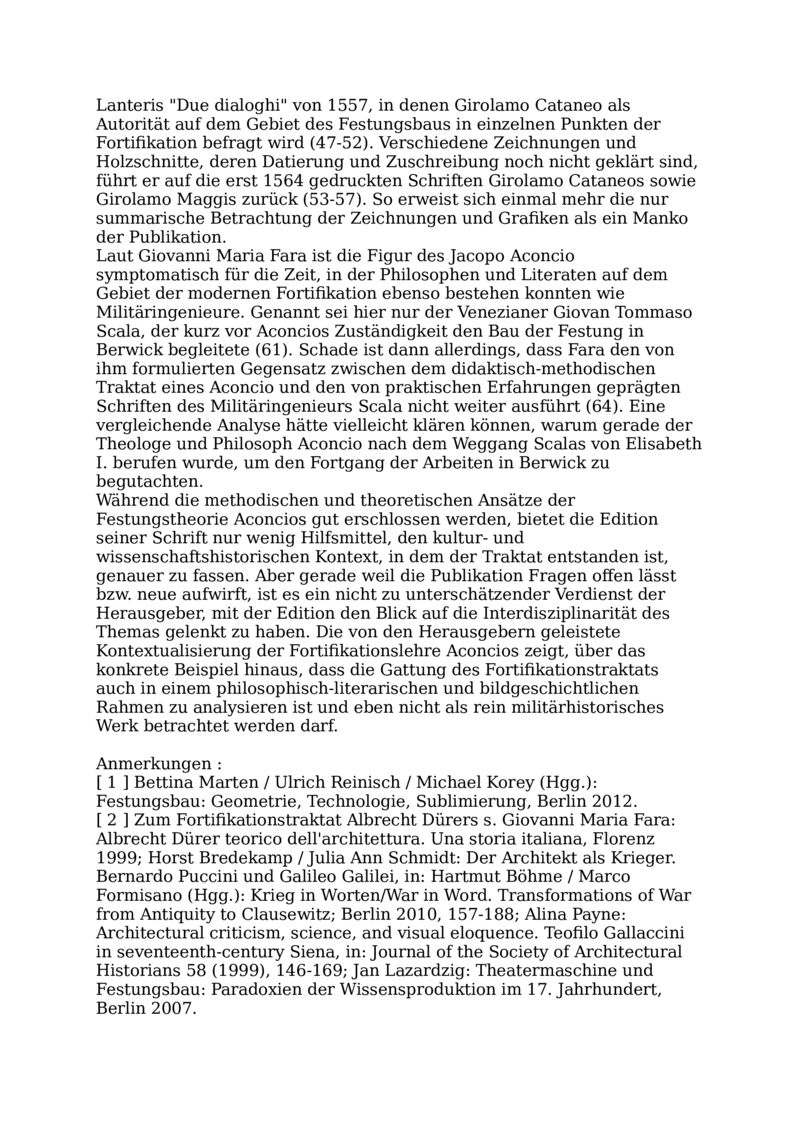 Lanteris "Due dialoghi" von 1557, in denen Girolamo Cataneo als Autorität auf dem Gebiet des Festungsbaus in einzelnen Punkten der Fortifikation befragt wird (47-52). Verschiedene Zeichnungen und Holzschnitte, deren Datierung und Zuschreibung noch nicht geklärt sind, führt er auf die erst 1564 gedruckten Schriften Girolamo Cataneos sowie Girolamo Maggis zurück (53-57). So erweist sich einmal mehr die nur summarische Betrachtung der Zeichnungen und Grafiken als ein Manko der Publikation.
Laut Giovanni Maria Fara ist die Figur des Jacopo Aconcio symptomatisch für die Zeit, in der Philosophen und Literaten auf dem Gebiet der modernen Fortifikation ebenso bestehen konnten wie Militäringenieure. Genannt sei hier nur der Venezianer Giovan Tommaso Scala, der kurz vor Aconcios Zuständigkeit den Bau der Festung in Berwick begleitete (61). Schade ist dann allerdings, dass Fara den von ihm formulierten Gegensatz zwischen dem didaktisch-methodischen Traktat eines Aconcio und den von praktischen Erfahrungen geprägten Schriften des Militäringenieurs Scala nicht weiter ausführt (64). Eine vergleichende Analyse hätte vielleicht klären können, warum gerade der Theologe und Philosoph Aconcio nach dem Weggang Scalas von Elisabeth I. berufen wurde, um den Fortgang der Arbeiten in Berwick zu begutachten.
Während die methodischen und theoretischen Ansätze der Festungstheorie Aconcios gut erschlossen werden, bietet die Edition seiner Schrift nur wenig Hilfsmittel, den kultur- und wissenschaftshistorischen Kontext, in dem der Traktat entstanden ist, genauer zu fassen. Aber gerade weil die Publikation Fragen offen lässt bzw. neue aufwirft, ist es ein nicht zu unterschätzender Verdienst der Herausgeber, mit der Edition den Blick auf die Interdisziplinarität des Themas gelenkt zu haben. Die von den Herausgebern geleistete Kontextualisierung der Fortifikationslehre Aconcios zeigt, über das konkrete Beispiel hinaus, dass die Gattung des Fortifikationstraktats auch in einem philosophisch-literarischen und bildgeschichtlichen Rahmen zu analysieren ist und eben nicht als rein militärhistorisches Werk betrachtet werden darf.

Anmerkungen :
[ 1 ] Bettina Marten / Ulrich Reinisch / Michael Korey (Hgg.): Festungsbau: Geometrie, Technologie, Sublimierung, Berlin 2012.
[ 2 ] Zum Fortifikationstraktat Albrecht Dürers s. Giovanni Maria Fara: Albrecht Dürer teorico dell'architettura. Una storia italiana, Florenz 1999; Horst Bredekamp / Julia Ann Schmidt: Der Architekt als Krieger. Bernardo Puccini und Galileo Galilei, in: Hartmut Böhme / Marco Formisano (Hgg.): Krieg in Worten/War in Word. Transformations of War from Antiquity to Clausewitz; Berlin 2010, 157-188; Alina Payne: Architectural criticism, science, and visual eloquence. Teofilo Gallaccini in seventeenth-century Siena, in: Journal of the Society of Architectural Historians 58 (1999), 146-169; Jan Lazardzig: Theatermaschine und Festungsbau: Paradoxien der Wissensproduktion im 17. Jahrhundert, Berlin 2007.